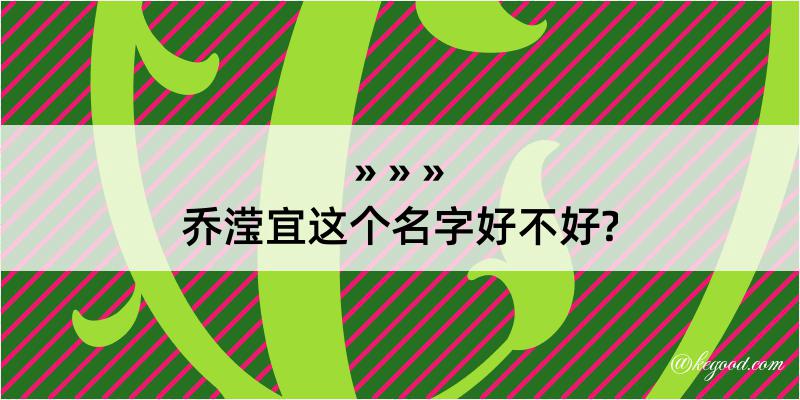 » » »
乔滢宜这个名字好不好?

@kegood.com